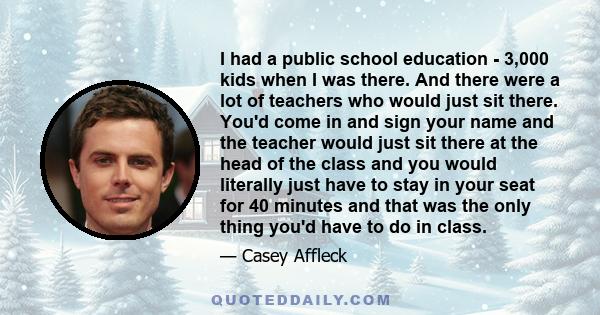 I had a public school education - 3,000 kids when I was there. And there were a lot of teachers who would just sit there. You'd come in and sign your name and the teacher would just sit there at the head of the class and you would literally just have to stay in your seat for 40 minutes and that was the only thing you'd have to do in class.

— Casey Affleck

QUOTEDDAILY.COM